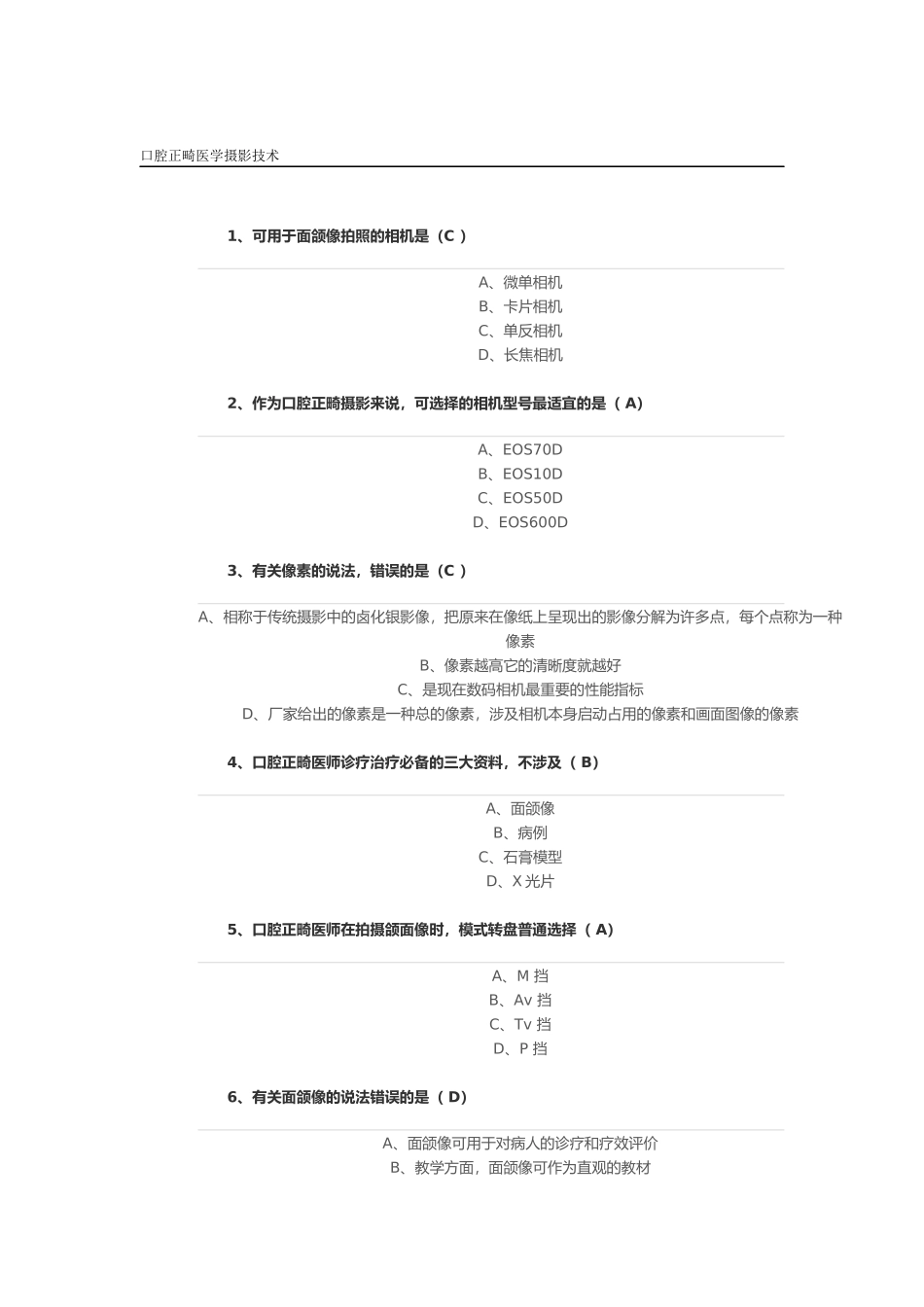 口腔正畸医学摄影技术

1、可用于面颌像拍照的相机是（C ）

A、微单相机
B、卡片相机
C、单反相机
D、长焦相机

2、作为口腔正畸摄影来说，可选择的相机型号最适宜的是（ A）

A、EOS70D
B、EOS10D
C、EOS50D
D、EOS600D

3、有关像素的说法，错误的是（C ）

A、相称于传统摄影中的卤化银影像，把原来在像纸上呈现出的影像分解为许多点，每个点称为一种像素
B、像素越高它的清晰度就越好
C、是现在数码相机最重要的性能指标
D、厂家给出的像素是一种总的像素，涉及相机本身启动占用的像素和画面图像的像素

4、口腔正畸医师诊疗治疗必备的三大资料，不涉及（ B）

A、面颌像
B、病例
C、石膏模型
D、X 光片

5、口腔正畸医师在拍摄颌面像时，模式转盘普通选择（ A）

A、M 挡
B、Av 挡
C、Tv 挡
D、P 挡

6、有关面颌像的说法错误的是（ D）

A、面颌像可用于对病人的诊疗和疗效评价
B、教学方面，面颌像可作为直观的教材